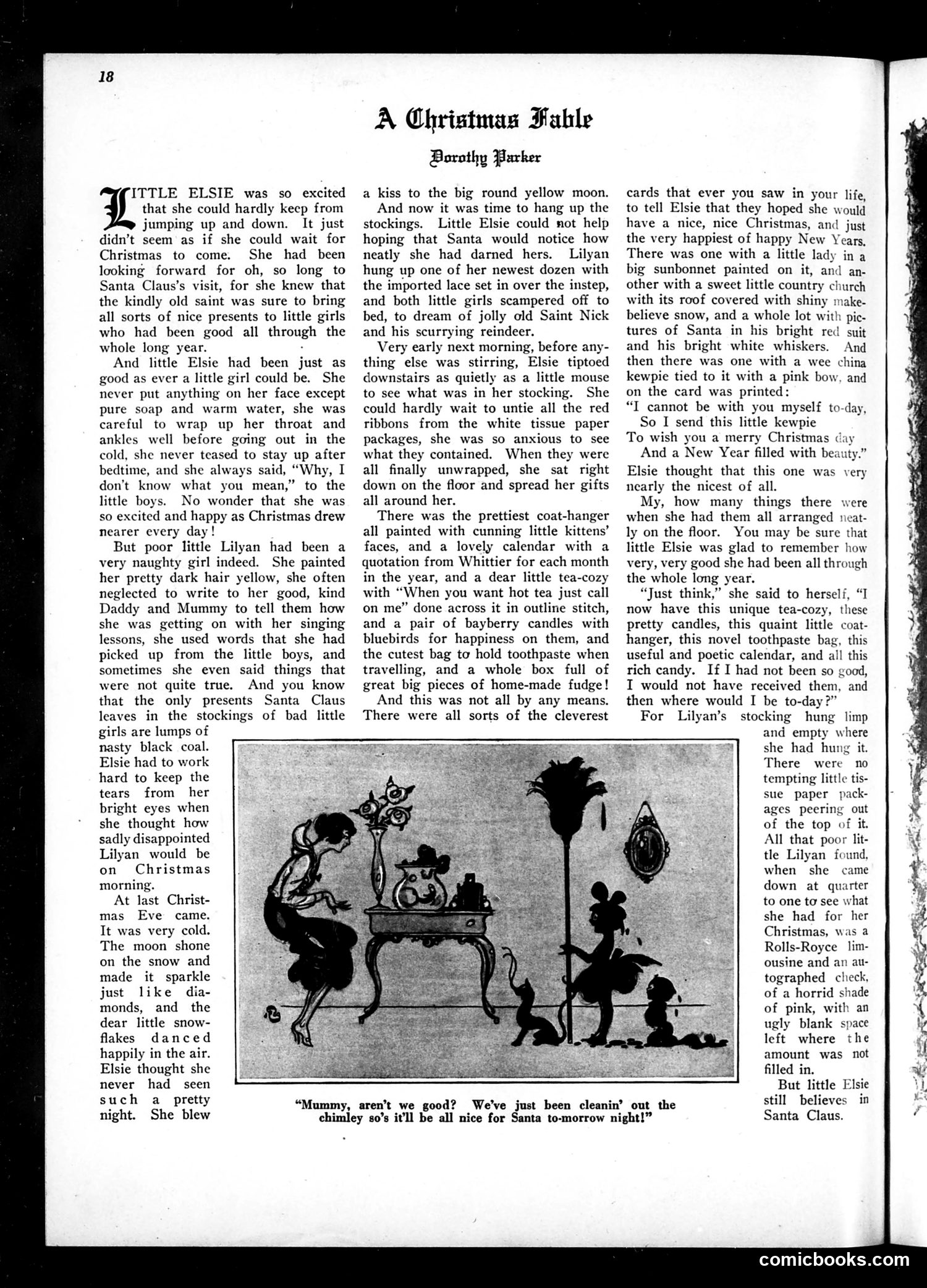 18

A Christmas Fable

Dorothy Parker

LITTLE ELSIE was so excited that she could hardly keep from jumping up and down. It just didn't seem as if she could wait for Christmas to come. She had been looking forward for oh, so long to Santa Claus's visit, for she knew that the kindly old saint was sure to bring all sorts of nice presents to little girls who had been good all through the whole long year.

And little Elsie had been just as good as ever a little girl could be. She never put anything on her face except pure soap and warm water, she was careful to wrap up her throat and ankles well before going out in the cold, she never teased to stay up after bedtime, and she always said, "Why, I don't know what you mean," to the little boys. No wonder that she was so excited and happy as Christmas drew nearer every day!

But poor little Lilyan had been a very naughty girl indeed. She painted her pretty dark hair yellow, she often neglected to write to her good, kind Daddy and Mummy to tell them how she was getting on with her singing lessons, she used words that she had picked up from the little boys, and sometimes she even said things that were not quite true. And you know that the only presents Santa Claus leaves in the stockings of bad little girls are lumps of nasty black coal. Elsie had to work hard to keep the tears from her bright eyes when she thought how sadly disappointed Lilyan would be on Christmas morning.

At last Christmas Eve came. It was very cold. The moon shone on the snow and made it sparkle just like diamonds, and the dear little snowflakes danced happily in the air. Elsie thought she never had seen such a pretty night. She blew a kiss to the big round yellow moon.

And now it was time to hang up the stockings. Little Elsie could not help hoping that Santa would notice how neatly she had darned hers. Lilyan hung up one of her newest dozen with the imported lace set in over the instep, and both little girls scampered off to bed, to dream of jolly old Saint Nick and his scurrying reindeer.

Very early next morning, before anything else was stirring, Elsie tiptoed downstairs as quietly as a little mouse to see what was in her stocking. She could hardly wait to untie all the red ribbons from the white tissue paper packages, she was so anxious to see what they contained. When they were all finally unwrapped, she sat right down on the floor and spread her gifts all around her.

There was the prettiest coat-hanger all painted with cunning little kittens' faces, and a lovely calendar with a quotation from Whittier for each month in the year, and a dear little tea-cozy with "When you want hot tea just call on me" done across it in outline stitch, and a pair of bayberry candles with bluebirds for happiness on them, and the cutest bag to hold toothpaste when travelling, and a whole box full of great big pieces of home-made fudge!

And this was not all by any means. There were all sorts of the cleverest cards that ever you saw in your life, to tell Elsie that they hoped she would have a nice, nice Christmas, and just the very happiest of happy New Years. There was one with a little lady in a big sunbonnet painted on it, and another with a sweet little country church with its roof covered with shiny make-believe snow, and a whole lot with pictures of Santa in his bright red suit and his bright white whiskers. And then there was one with a wee china kewpie tied to it with a pink bow, and on the card was printed:

"I cannot be with you myself to-day,
So I send this little kewpie
To wish you a merry Christmas day
And a New Year filled with beauty."

Elsie thought that this one was very nearly the nicest of all.

My, how many things there were when she had them all arranged neatly on the floor. You may be sure that little Elsie was glad to remember how very, very good she had been all through the whole long year.

"Just think," she said to herself, "I now have this unique tea-cozy, these pretty candles, this quaint little coat-hanger, this novel toothpaste bag, this useful and poetic calendar, and all this rich candy. If I had not been so good, I would not have received them, and then where would I be to-day?"

For Lilyan's stocking hung limp and empty where she had hung it. There were no tempting little tissue paper packages peering out of the top of it. All that poor little Lilyan found, when she came down at quarter to one to see what she had for her Christmas, was a Rolls-Royce limousine and an autographed check, of a horrid shade of pink, with an ugly blank space left where the amount was not filled in.

But little Elsie still believes in Santa Claus.

"Mummy, aren't we good? We've just been cleanin' out the chimley so's it'll be all nice for Santa to-morrow night!"

comicbooks.com